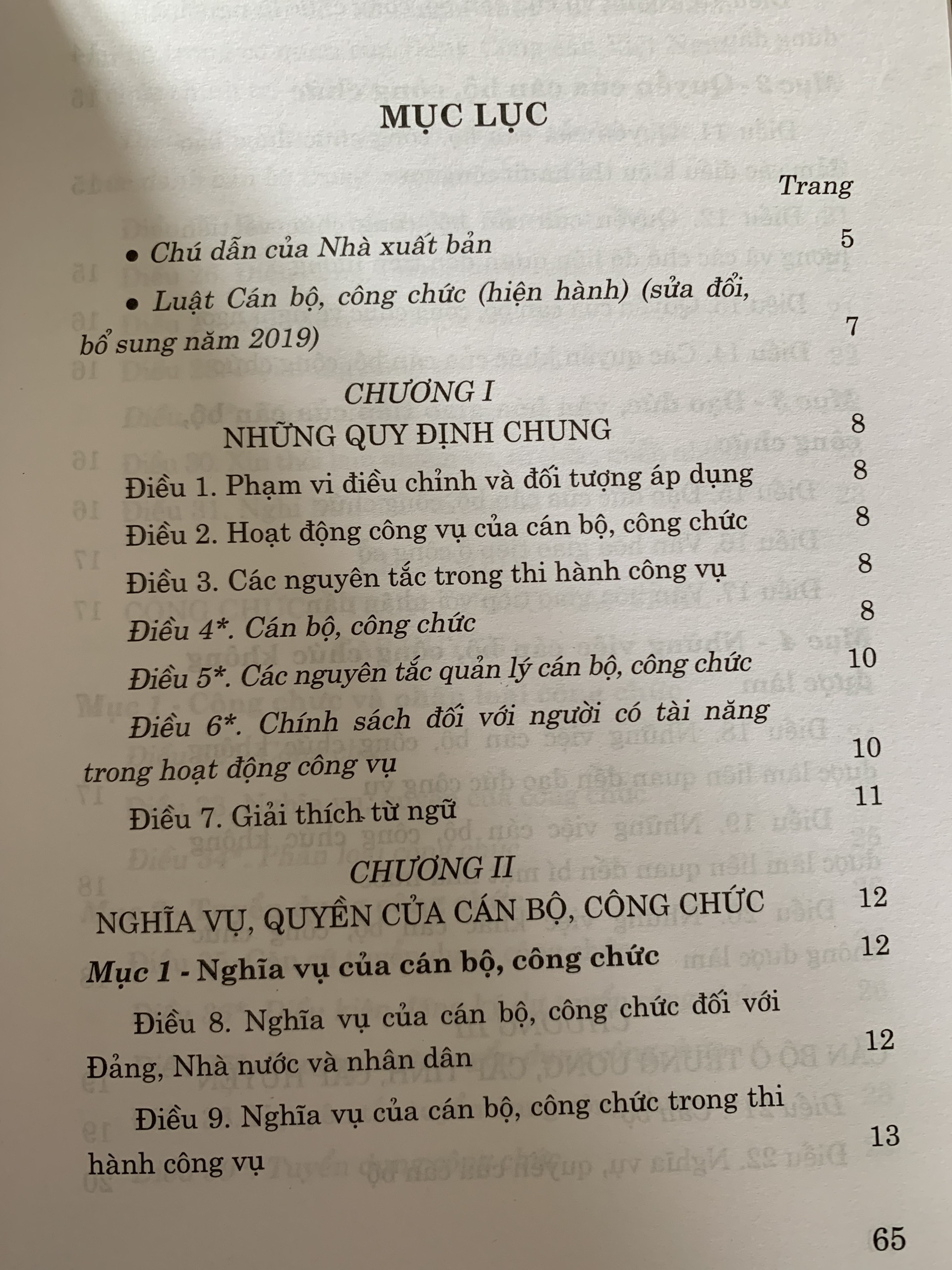 MỤC LỤC

Trang

• Chú dẫn của Nhà xuất bản 5

• Luật Cán bộ, công chức (hiện hành) (sửa đổi, bổ sung năm 2019) 7

CHƯƠNG I
NHỮNG QUY ĐỊNH CHUNG 8

Điều 1. Phạm vi điều chỉnh và đối tượng áp dụng 8

Điều 2. Hoạt động công vụ của cán bộ, công chức 8

Điều 3. Các nguyên tắc trong thi hành công vụ 8

Điều 4*. Cán bộ, công chức 8

Điều 5*. Các nguyên tắc quản lý cán bộ, công chức 10

Điều 6*. Chính sách đối với người có tài năng trong hoạt động công vụ 10

Điều 7. Giải thích từ ngữ 11

CHƯƠNG II
NGHĨA VỤ, QUYỀN CỦA CÁN BỘ, CÔNG CHỨC 12

Mục 1 - Nghĩa vụ của cán bộ, công chức 12

Điều 8. Nghĩa vụ của cán bộ, công chức đối với Đảng, Nhà nước và nhân dân 12

Điều 9. Nghĩa vụ của cán bộ, công chức trong thi hành công vụ 13

65